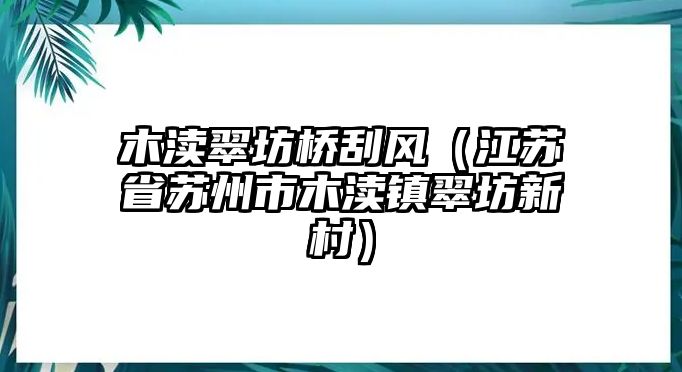 木渎翠坊桥刮风（江苏省苏州市木渎镇翠坊新村）